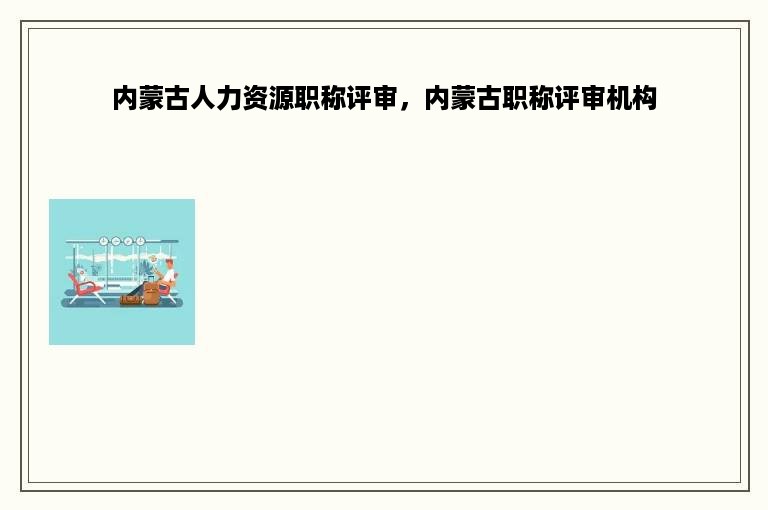 内蒙古人力资源职称评审，内蒙古职称评审机构